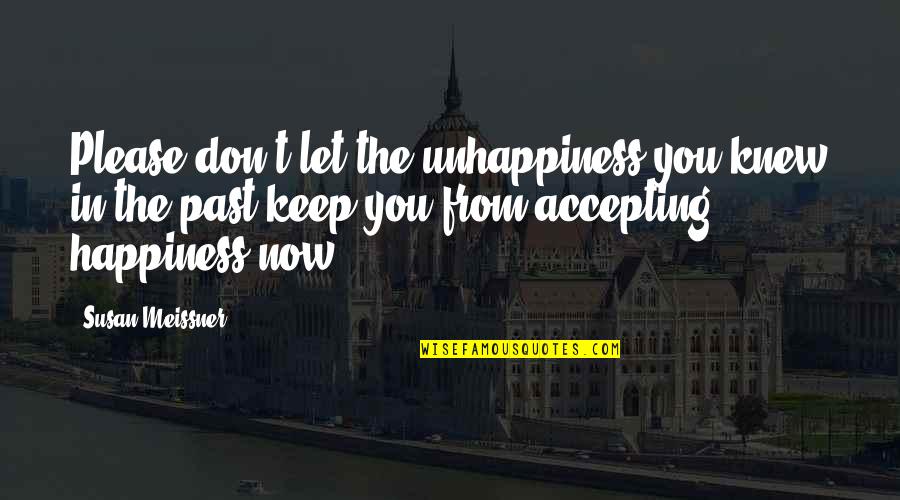 Please don't let the unhappiness you knew in the past keep you from accepting happiness now.

Susan Meissner

WISEFAMOUSQUOTES.COM